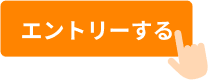 エントリーする